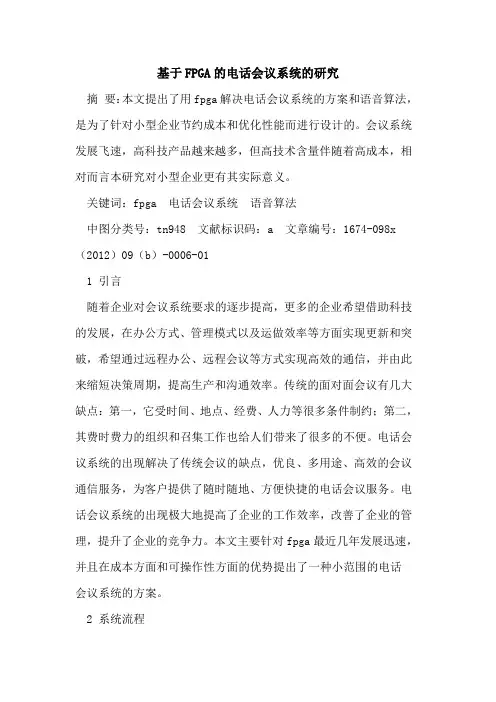 基于FPGA的电话会议系统的研究

摘 要：本文提出了用fpga解决电话会议系统的方案和语音算法，是为了针对小型企业节约成本和优化性能而进行设计的。会议系统发展飞速，高科技产品越来越多，但高技术含量伴随着高成本，相对而言本研究对小型企业更有其实际意义。

关键词：fpga 电话会议系统 语音算法

中图分类号：tn948 文献标识码：a 文章编号：1674-098x（2012）09（b）-0006-01

1 引言

随着企业对会议系统要求的逐步提高，更多的企业希望借助科技的发展，在办公方式、管理模式以及运做效率等方面实现更新和突破，希望通过远程办公、远程会议等方式实现高效的通信，并由此来缩短决策周期，提高生产和沟通效率。传统的面对面会议有几大缺点：第一，它受时间、地点、经费、人力等很多条件制约；第二，其费时费力的组织和召集工作也给人们带来了很多的不便。电话会议系统的出现解决了传统会议的缺点，优良、多用途、高效的会议通信服务，为客户提供了随时随地、方便快捷的电话会议服务。电话会议系统的出现极大地提高了企业的工作效率，改善了企业的管理，提升了企业的竞争力。本文主要针对fpga最近几年发展迅速，并且在成本方面和可操作性方面的优势提出了一种小范围的电话会议系统的方案。

2 系统流程